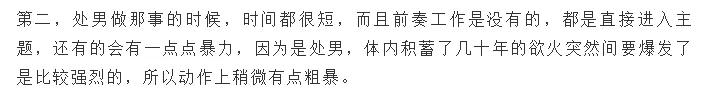 第二，处男做那事的时候，时间都很短，而且前奏工作是没有的，都是直接进入主题，还有的会有一点点暴力，因为是处男，体内积蓄了几十年的欲火突然间要爆发了是比较强烈的，所以动作上稍微有点粗暴。